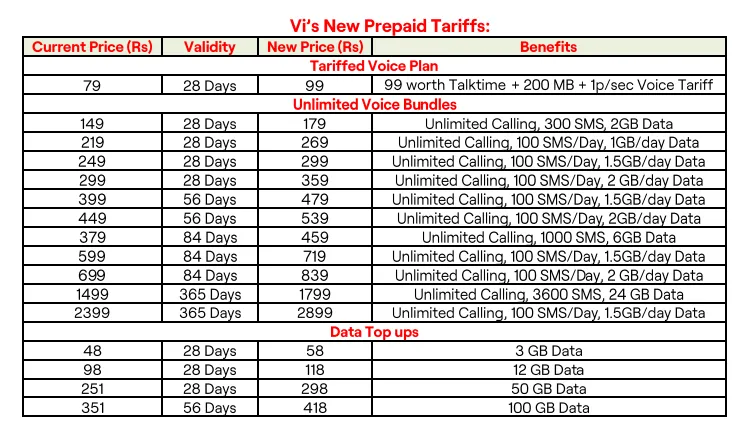 Vi's New Prepaid Tariffs:

| Current Price (Rs) | Validity | New Price (Rs) | Benefits |
|---|---|---|---|
| Tariffed Voice Plan | | | |
| 79 | 28 Days | 99 | 99 worth Talktime + 200 MB + 1p/sec Voice Tariff |
| Unlimited Voice Bundles | | | |
| 149 | 28 Days | 179 | Unlimited Calling, 300 SMS, 2GB Data |
| 219 | 28 Days | 269 | Unlimited Calling, 100 SMS/Day, 1GB/day Data |
| 249 | 28 Days | 299 | Unlimited Calling, 100 SMS/Day, 1.5GB/day Data |
| 299 | 28 Days | 359 | Unlimited Calling, 100 SMS/Day, 2 GB/day Data |
| 399 | 56 Days | 479 | Unlimited Calling, 100 SMS/Day, 1.5GB/day Data |
| 449 | 56 Days | 539 | Unlimited Calling, 100 SMS/Day, 2GB/day Data |
| 379 | 84 Days | 459 | Unlimited Calling, 1000 SMS, 6GB Data |
| 599 | 84 Days | 719 | Unlimited Calling, 100 SMS/Day, 1.5GB/day Data |
| 699 | 84 Days | 839 | Unlimited Calling, 100 SMS/Day, 2 GB/day Data |
| 1499 | 365 Days | 1799 | Unlimited Calling, 3600 SMS, 24 GB Data |
| 2399 | 365 Days | 2899 | Unlimited Calling, 100 SMS/Day, 1.5GB/day Data |
| Data Top ups | | | |
| 48 | 28 Days | 58 | 3 GB Data |
| 98 | 28 Days | 118 | 12 GB Data |
| 251 | 28 Days | 298 | 50 GB Data |
| 351 | 56 Days | 418 | 100 GB Data |